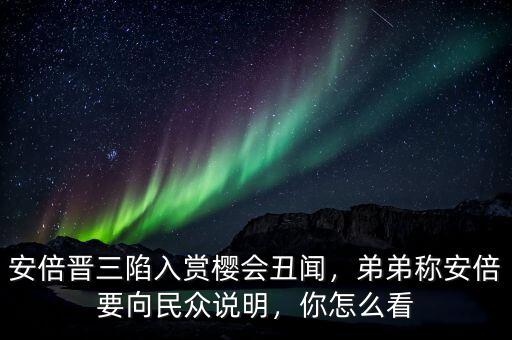 安倍晋三陷入赏樱会丑闻，弟弟称安倍要向民众说明，你怎么看